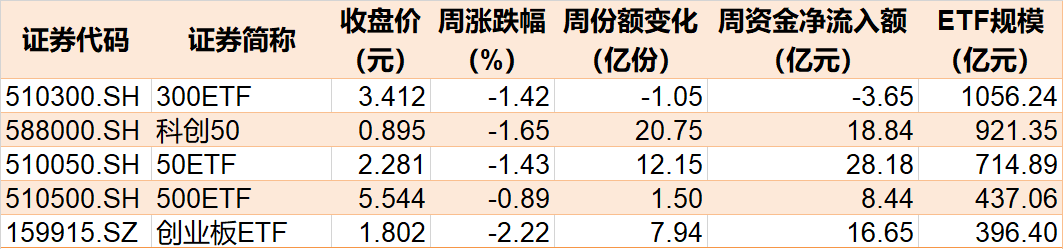 | 证券代码 | 证券简称 | 收盘价 (元) | 周涨跌幅 (%) | 周份额变化 (亿份) | 周资金净流入额 (亿元) | ETF规模 (亿元) |
|---|---|---|---|---|---|---|
| 510300.SH | 300ETF | 3.412 | -1.42 | -1.05 | -3.65 | 1056.24 |
| 588000.SH | 科创50 | 0.895 | -1.65 | 20.75 | 18.84 | 921.35 |
| 510050.SH | 50ETF | 2.281 | -1.43 | 12.15 | 28.18 | 714.89 |
| 510500.SH | 500ETF | 5.544 | -0.89 | 1.50 | 8.44 | 437.06 |
| 159915.SZ | 创业板ETF | 1.802 | -2.22 | 7.94 | 16.65 | 396.40 |